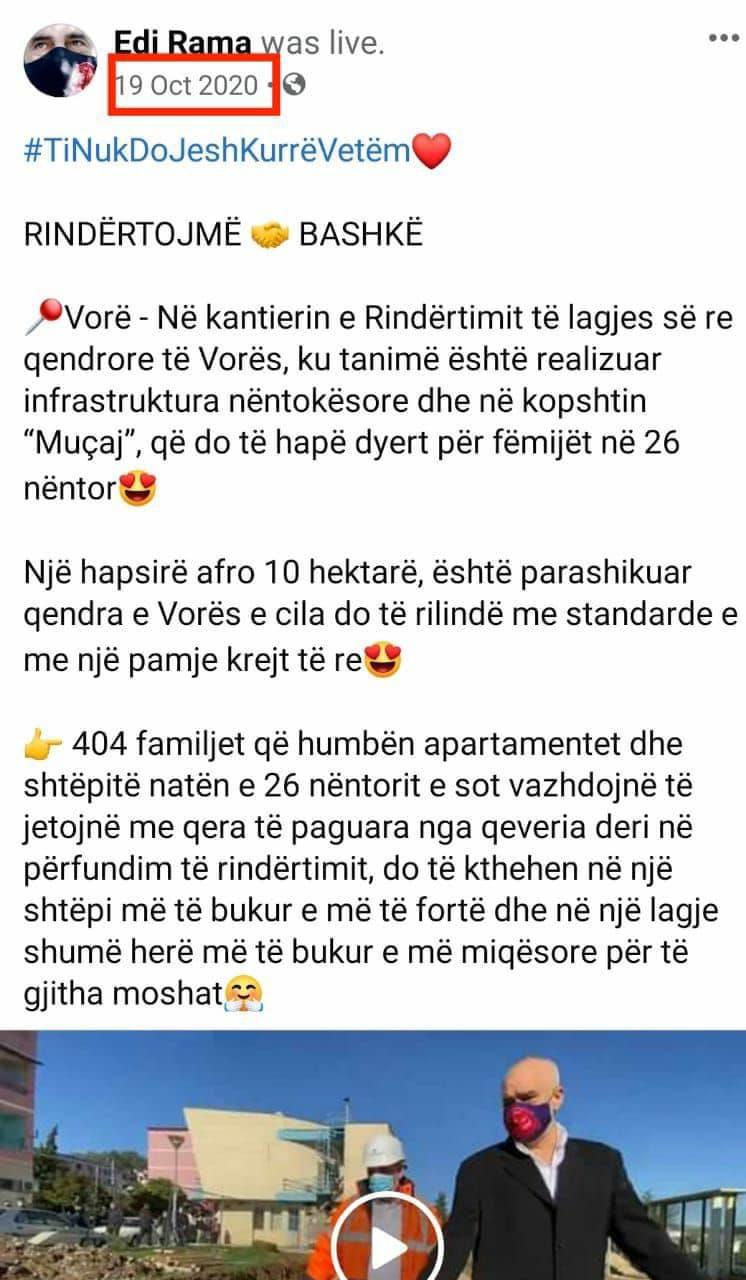 Edi Rama was live.
19 Oct 2020 ·

#TiNukDoJeshKurrëVetëm❤️

RINDËRTOJMË 🤝 BASHKË

📍Vorë - Në kantierin e Rindërtimit të lagjes së re qendrore të Vorës, ku tanimë është realizuar infrastruktura nëntokësore dhe në kopshtin “Muçaj”, që do të hapë dyert për fëmijët në 26 nëntor😍

Një hapsirë afro 10 hektarë, është parashikuar qendra e Vorës e cila do të rilindë me standarde e me një pamje krejt të re😍

👉 404 familjet që humbën apartamentet dhe shtëpitë natën e 26 nëntorit e sot vazhdojnë të jetojnë me qera të paguara nga qeveria deri në përfundim të rindërtimit, do të kthehen në një shtëpi më të bukur e më të fortë dhe në një lagje shumë herë më të bukur e më miqësore për të gjitha moshat🤗